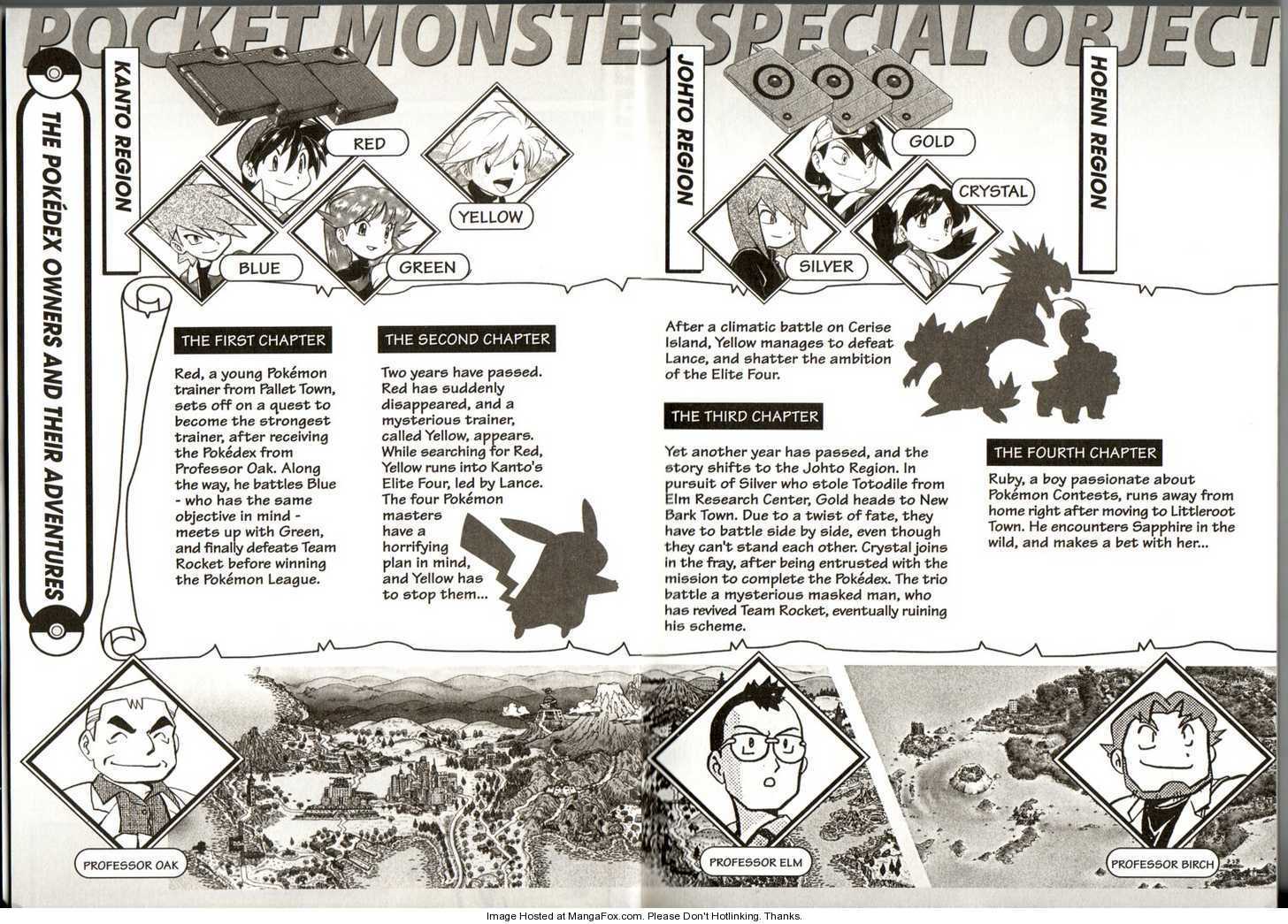 POCKET MONSTES SPECIAL OBJECT

THE POKÉDEX OWNERS AND THEIR ADVENTURES

KANTO REGION

RED

YELLOW

BLUE

GREEN

JOHTO REGION

GOLD

CRYSTAL

SILVER

HOENN REGION

THE FIRST CHAPTER

Red, a young Pokémon trainer from Pallet Town, sets off on a quest to become the strongest trainer, after receiving the Pokédex from Professor Oak. Along the way, he battles Blue - who has the same objective in mind - meets up with Green, and finally defeats Team Rocket before winning the Pokémon League.

THE SECOND CHAPTER

Two years have passed. Red has suddenly disappeared, and a mysterious trainer, called Yellow, appears. While searching for Red, Yellow runs into Kanto's Elite Four, led by Lance. The four Pokémon masters have a horrifying plan in mind, and Yellow has to stop them...

After a climatic battle on Cerise Island, Yellow manages to defeat Lance, and shatter the ambition of the Elite Four.

THE THIRD CHAPTER

Yet another year has passed, and the story shifts to the Johto Region. In pursuit of Silver who stole Totodile from Elm Research Center, Gold heads to New Bark Town. Due to a twist of fate, they have to battle side by side, even though they can't stand each other. Crystal joins in the fray, after being entrusted with the mission to complete the Pokédex. The trio battle a mysterious masked man, who has revived Team Rocket, eventually ruining his scheme.

THE FOURTH CHAPTER

Ruby, a boy passionate about Pokémon Contests, runs away from home right after moving to Littleroot Town. He encounters Sapphire in the wild, and makes a bet with her...

PROFESSOR OAK

PROFESSOR ELM

PROFESSOR BIRCH

Image Hosted at MangaFox.com. Please Don't Hotlinking. Thanks.